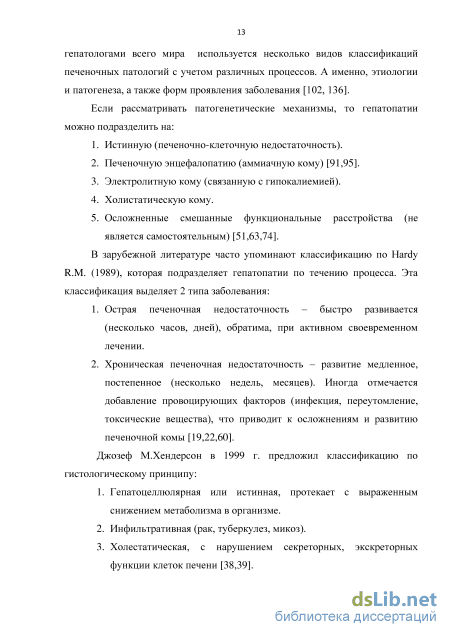 13

гепатологами всего мира используется несколько видов классификаций печеночных патологий с учетом различных процессов. А именно, этиологии и патогенеза, а также форм проявления заболевания [102, 136].

Если рассматривать патогенетические механизмы, то гепатопатии можно подразделить на:

1. Истинную (печеночно-клеточную недостаточность).
2. Печеночную энцефалопатию (аммиачную кому) [91,95].
3. Электролитную кому (связанную с гипокалиемией).
4. Холистатическую кому.
5. Осложненные смешанные функциональные расстройства (не является самостоятельным) [51,63,74].

В зарубежной литературе часто упоминают классификацию по Hardy R.M. (1989), которая подразделяет гепатопатии по течению процесса. Эта классификация выделяет 2 типа заболевания:

1. Острая печеночная недостаточность – быстро развивается (несколько часов, дней), обратима, при активном своевременном лечении.
2. Хроническая печеночная недостаточность – развитие медленное, постепенное (несколько недель, месяцев). Иногда отмечается добавление провоцирующих факторов (инфекция, переутомление, токсические вещества), что приводит к осложнениям и развитию печеночной комы [19,22,60].

Джозеф М.Хендерсон в 1999 г. предложил классификацию по гистологическому принципу:

1. Гепатоцеллюлярная или истинная, протекает с выраженным снижением метаболизма в организме.
2. Инфильтративная (рак, туберкулез, микоз).
3. Холестатическая, с нарушением секреторных, экскреторных функции клеток печени [38,39].

dsLib.net
библиотека диссертаций